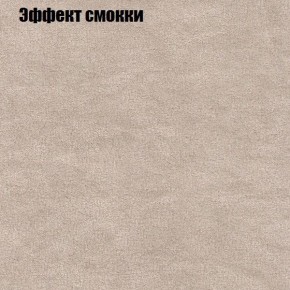 Эффект смокки